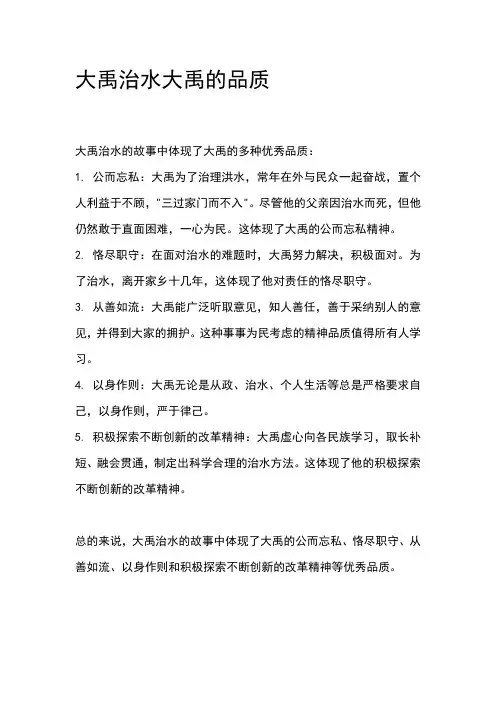 大禹治水大禹的品质

大禹治水的故事中体现了大禹的多种优秀品质：

1. 公而忘私：大禹为了治理洪水，常年在外与民众一起奋战，置个人利益于不顾，“三过家门而不入”。尽管他的父亲因治水而死，但他仍然敢于直面困难，一心为民。这体现了大禹的公而忘私精神。

2. 恪尽职守：在面对治水的难题时，大禹努力解决，积极面对。为了治水，离开家乡十几年，这体现了他对责任的恪尽职守。

3. 从善如流：大禹能广泛听取意见，知人善任，善于采纳别人的意见，并得到大家的拥护。这种事事为民考虑的精神品质值得所有人学习。

4. 以身作则：大禹无论是从政、治水、个人生活等总是严格要求自己，以身作则，严于律己。

5. 积极探索不断创新的改革精神：大禹虚心向各民族学习，取长补短、融会贯通，制定出科学合理的治水方法。这体现了他的积极探索不断创新的改革精神。

总的来说，大禹治水的故事中体现了大禹的公而忘私、恪尽职守、从善如流、以身作则和积极探索不断创新的改革精神等优秀品质。